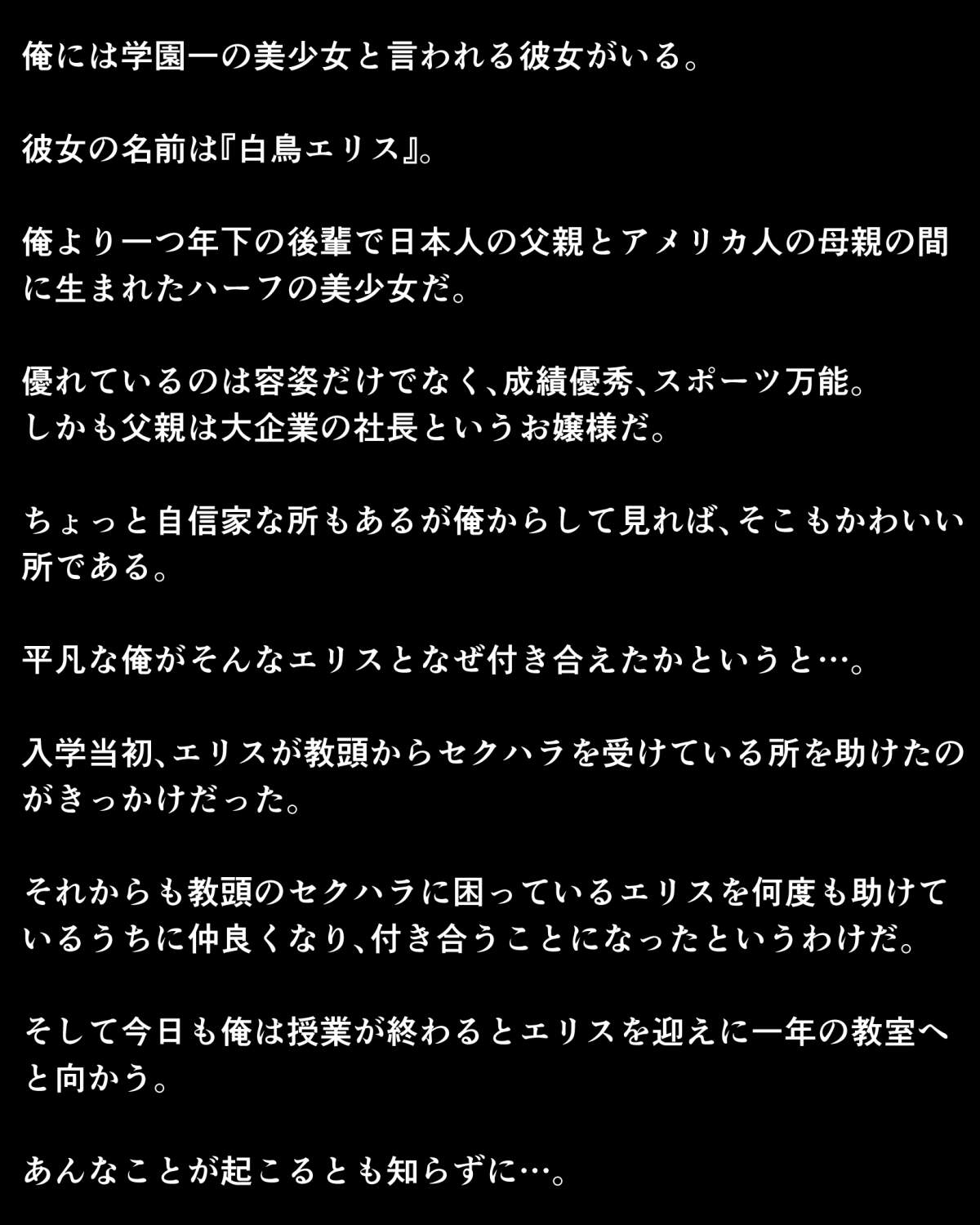 俺には学園一の美少女と言われる彼女がいる。

彼女の名前は『白鳥エリス』。

俺より一つ年下の後輩で日本人の父親とアメリカ人の母親の間に生まれたハーフの美少女だ。

優れているのは容姿だけでなく、成績優秀、スポーツ万能。
しかも父親は大企業の社長というお嬢様だ。

ちょっと自信家な所もあるが俺からして見れば、そこもかわいい所である。

平凡な俺がそんなエリスとなぜ付き合えたかというと…。

入学当初、エリスが教頭からセクハラを受けている所を助けたのがきっかけだった。

それからも教頭のセクハラに困っているエリスを何度も助けているうちに仲良くなり、付き合うことになったというわけだ。

そして今日も俺は授業が終わるとエリスを迎えに一年の教室へと向かう。

あんなことが起こるとも知らずに…。